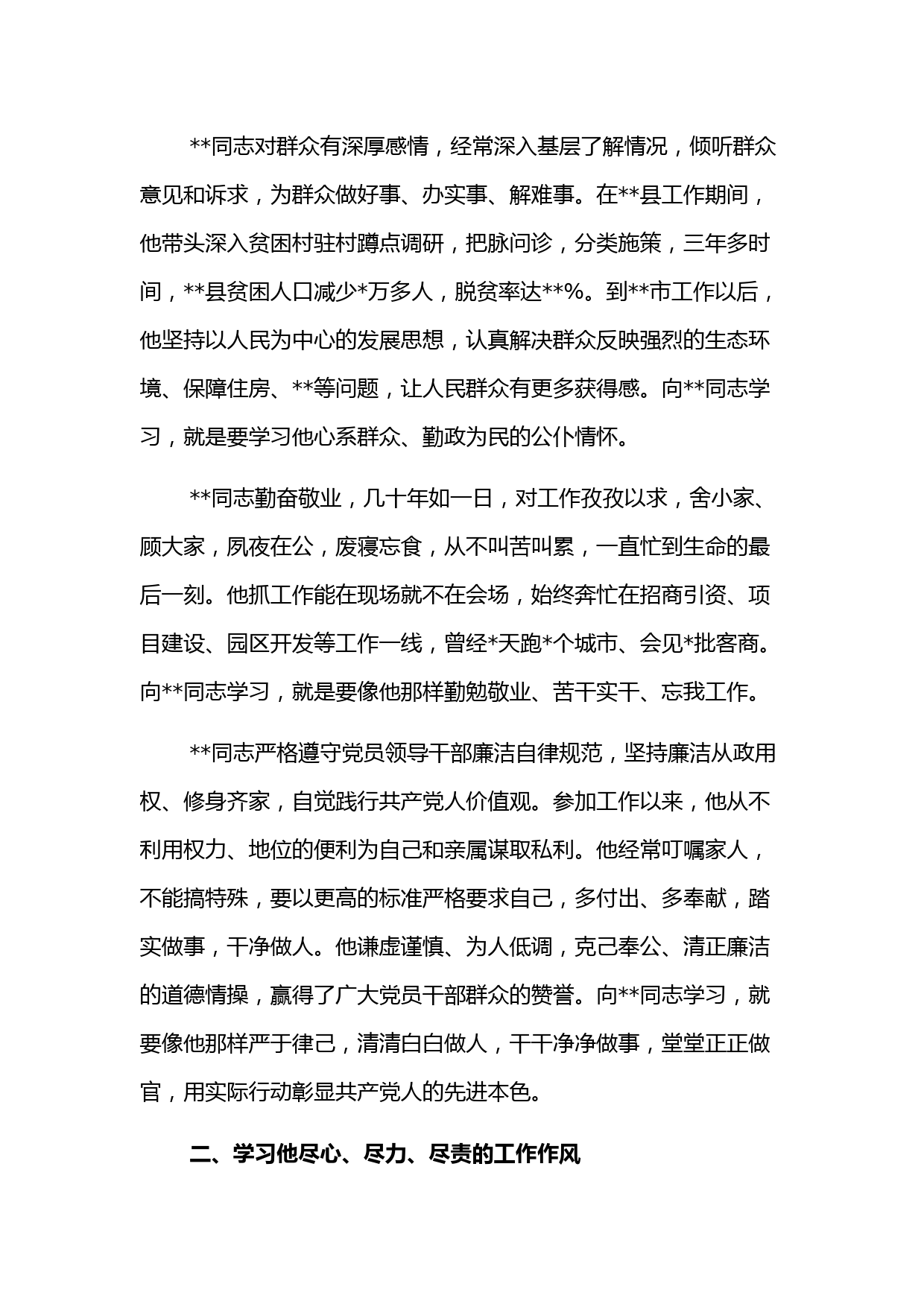 **同志对群众有深厚感情，经常深入基层了解情况，倾听群众意见和诉求，为群众做好事、办实事、解难事。在**县工作期间，他带头深入贫困村驻村蹲点调研，把脉问诊，分类施策，三年多时间，**县贫困人口减少*万多人，脱贫率达**%。到**市工作以后，他坚持以人民为中心的发展思想，认真解决群众反映强烈的生态环境、保障住房、**等问题，让人民群众有更多获得感。向**同志学习，就是要学习他心系群众、勤政为民的公仆情怀。

**同志勤奋敬业，几十年如一日，对工作孜孜以求，舍小家、顾大家，夙夜在公，废寝忘食，从不叫苦叫累，一直忙到生命的最后一刻。他抓工作能在现场就不在会场，始终奔忙在招商引资、项目建设、园区开发等工作一线，曾经*天跑*个城市、会见*批客商。向**同志学习，就是要像他那样勤勉敬业、苦干实干、忘我工作。

**同志严格遵守党员领导干部廉洁自律规范，坚持廉洁从政用权、修身齐家，自觉践行共产党人价值观。参加工作以来，他从不利用权力、地位的便利为自己和亲属谋取私利。他经常叮嘱家人，不能搞特殊，要以更高的标准严格要求自己，多付出、多奉献，踏实做事，干净做人。他谦虚谨慎、为人低调，克己奉公、清正廉洁的道德情操，赢得了广大党员干部群众的赞誉。向**同志学习，就要像他那样严于律己，清清白白做人，干干净净做事，堂堂正正做官，用实际行动彰显共产党人的先进本色。

二、学习他尽心、尽力、尽责的工作作风